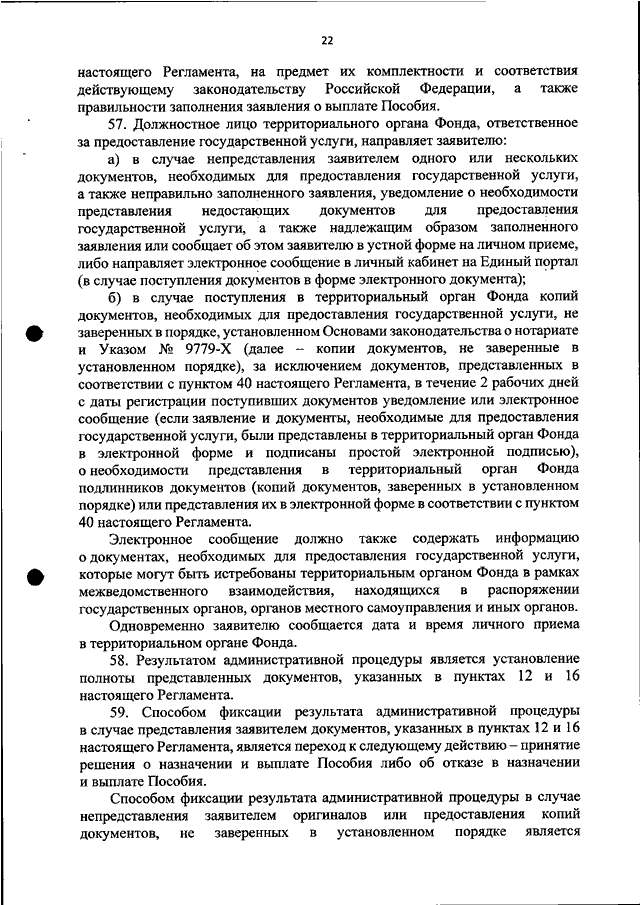 22

настоящего Регламента, на предмет их комплектности и соответствия действующему законодательству Российской Федерации, а также правильности заполнения заявления о выплате Пособия.

57. Должностное лицо территориального органа Фонда, ответственное за предоставление государственной услуги, направляет заявителю:

а) в случае непредставления заявителем одного или нескольких документов, необходимых для предоставления государственной услуги, а также неправильно заполненного заявления, уведомление о необходимости представления недостающих документов для предоставления государственной услуги, а также надлежащим образом заполненного заявления или сообщает об этом заявителю в устной форме на личном приеме, либо направляет электронное сообщение в личный кабинет на Единый портал (в случае поступления документов в форме электронного документа);

б) в случае поступления в территориальный орган Фонда копий документов, необходимых для предоставления государственной услуги, не заверенных в порядке, установленном Основами законодательства о нотариате и Указом № 9779-Х (далее – копии документов, не заверенные в установленном порядке), за исключением документов, представленных в соответствии с пунктом 40 настоящего Регламента, в течение 2 рабочих дней с даты регистрации поступивших документов уведомление или электронное сообщение (если заявление и документы, необходимые для предоставления государственной услуги, были представлены в территориальный орган Фонда в электронной форме и подписаны простой электронной подписью), о необходимости представления в территориальный орган Фонда подлинников документов (копий документов, заверенных в установленном порядке) или представления их в электронной форме в соответствии с пунктом 40 настоящего Регламента.

Электронное сообщение должно также содержать информацию о документах, необходимых для предоставления государственной услуги, которые могут быть истребованы территориальным органом Фонда в рамках межведомственного взаимодействия, находящихся в распоряжении государственных органов, органов местного самоуправления и иных органов.

Одновременно заявителю сообщается дата и время личного приема в территориальном органе Фонда.

58. Результатом административной процедуры является установление полноты представленных документов, указанных в пунктах 12 и 16 настоящего Регламента.

59. Способом фиксации результата административной процедуры в случае представления заявителем документов, указанных в пунктах 12 и 16 настоящего Регламента, является переход к следующему действию – принятие решения о назначении и выплате Пособия либо об отказе в назначении и выплате Пособия.

Способом фиксации результата административной процедуры в случае непредставления заявителем оригиналов или предоставления копий документов, не заверенных в установленном порядке является